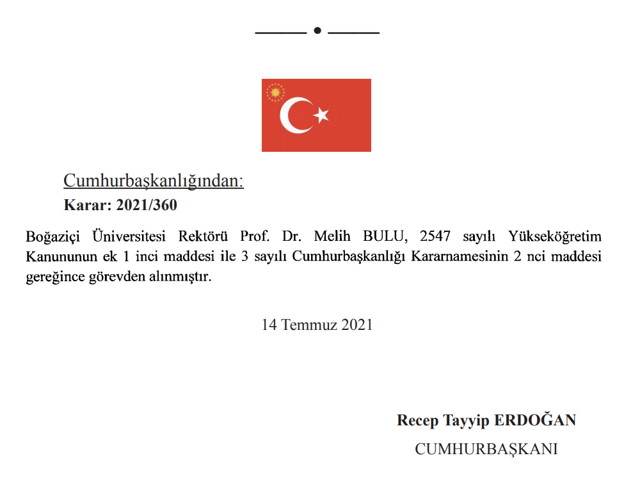 Cumhurbaşkanlığından:

Karar: 2021/360

Boğaziçi Üniversitesi Rektörü Prof. Dr. Melih BULU, 2547 sayılı Yükseköğretim Kanununun ek 1 inci maddesi ile 3 sayılı Cumhurbaşkanlığı Kararnamesinin 2 nci maddesi gereğince görevden alınmıştır.

14 Temmuz 2021

Recep Tayyip ERDOĞAN

CUMHURBAŞKANI